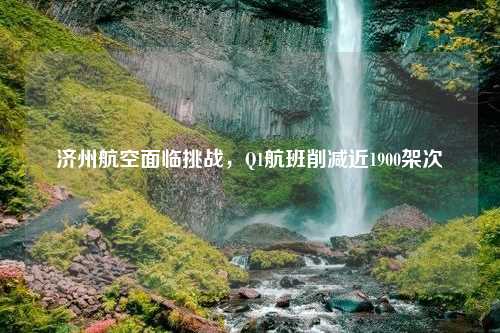 济州航空面临挑战，Q1航班削减近1900架次